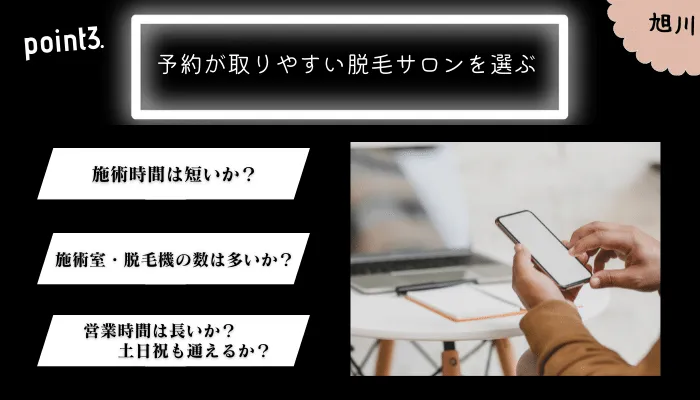 point3.

予約が取りやすい脱毛サロンを選ぶ

旭川

施術時間は短いか？

施術室・脱毛機の数は多いか？

営業時間は長いか？
土日祝も通えるか？